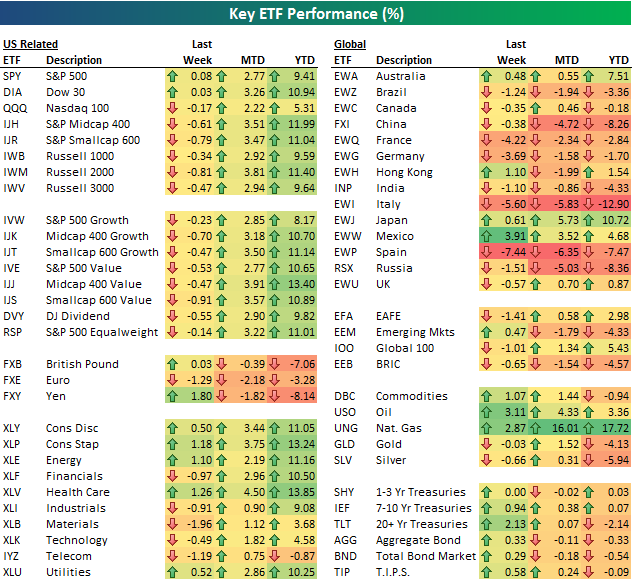 Key ETF Performance (%)

US Related

| ETF | Description | Last Week | MTD | YTD |
|---|---|---|---|---|
| SPY | S&P 500 | 0.08 | 2.77 | 9.41 |
| DIA | Dow 30 | 0.03 | 3.26 | 10.94 |
| QQQ | Nasdaq 100 | -0.17 | 2.22 | 5.31 |
| IJH | S&P Midcap 400 | -0.61 | 3.51 | 11.99 |
| IJR | S&P Smallcap 600 | -0.79 | 3.47 | 11.04 |
| IWB | Russell 1000 | -0.34 | 2.92 | 9.59 |
| IWM | Russell 2000 | -0.81 | 3.81 | 11.40 |
| IWV | Russell 3000 | -0.47 | 2.94 | 9.64 |
| IVW | S&P 500 Growth | -0.23 | 2.85 | 8.17 |
| IJK | Midcap 400 Growth | -0.70 | 3.18 | 10.70 |
| IJT | Smallcap 600 Growth | -0.47 | 3.50 | 11.14 |
| IVE | S&P 500 Value | -0.53 | 2.77 | 10.65 |
| IJJ | Midcap 400 Value | -0.47 | 3.91 | 13.40 |
| IJS | Smallcap 600 Value | -0.91 | 3.57 | 10.89 |
| DVY | DJ Dividend | -0.55 | 2.90 | 9.82 |
| RSP | S&P 500 Equalweight | -0.14 | 3.22 | 11.01 |
| FXB | British Pound | 0.03 | -0.39 | -7.06 |
| FXE | Euro | -1.29 | -2.18 | -3.28 |
| FXY | Yen | 1.80 | -1.82 | -8.14 |
| XLY | Cons Disc | 0.50 | 3.44 | 11.05 |
| XLP | Cons Stap | 1.18 | 3.75 | 13.24 |
| XLE | Energy | 1.10 | 2.19 | 11.16 |
| XLF | Financials | -0.97 | 2.96 | 10.50 |
| XLV | Health Care | 1.26 | 4.50 | 13.85 |
| XLI | Industrials | -0.91 | 0.90 | 9.08 |
| XLB | Materials | -1.96 | 1.12 | 3.68 |
| XLK | Technology | -0.49 | 1.82 | 4.58 |
| IYZ | Telecom | -1.19 | 0.75 | -0.87 |
| XLU | Utilities | 0.52 | 2.86 | 10.25 |

Global

| ETF | Description | Last Week | MTD | YTD |
|---|---|---|---|---|
| EWA | Australia | 0.48 | 0.55 | 7.51 |
| EWZ | Brazil | -1.24 | -1.94 | -3.36 |
| EWC | Canada | -0.35 | 0.46 | -0.18 |
| FXI | China | -0.38 | -4.72 | -8.26 |
| EWQ | France | -4.22 | -2.34 | -2.84 |
| EWG | Germany | -3.69 | -1.58 | -1.70 |
| EWH | Hong Kong | 1.10 | -1.99 | 1.54 |
| INP | India | -1.10 | -0.86 | -4.33 |
| EWI | Italy | -5.60 | -5.83 | -12.90 |
| EWJ | Japan | 0.61 | 5.73 | 10.72 |
| EWW | Mexico | 3.91 | 3.52 | 4.68 |
| EWP | Spain | -7.44 | -6.35 | -7.47 |
| RSX | Russia | -1.51 | -5.03 | -8.36 |
| EWU | UK | -0.57 | 0.70 | 0.87 |
| EFA | EAFE | -1.41 | 0.58 | 2.98 |
| EEM | Emerging Mkts | 0.47 | -1.79 | -4.33 |
| IOO | Global 100 | -1.01 | 1.34 | 5.43 |
| EEB | BRIC | -0.65 | -1.54 | -4.57 |
| DBC | Commodities | 1.07 | 1.44 | -0.94 |
| USO | Oil | 3.11 | 4.33 | 3.36 |
| UNG | Nat. Gas | 2.87 | 16.01 | 17.72 |
| GLD | Gold | -0.03 | 1.52 | -4.13 |
| SLV | Silver | -0.66 | 0.31 | -5.94 |
| SHY | 1-3 Yr Treasuries | 0.00 | -0.02 | 0.03 |
| IEF | 7-10 Yr Treasuries | 0.94 | 0.38 | 0.07 |
| TLT | 20+ Yr Treasuries | 2.13 | 0.07 | -2.14 |
| AGG | Aggregate Bond | 0.33 | -0.11 | -0.33 |
| BND | Total Bond Market | 0.29 | -0.18 | -0.54 |
| TIP | T.I.P.S. | 0.58 | 0.24 | -0.09 |